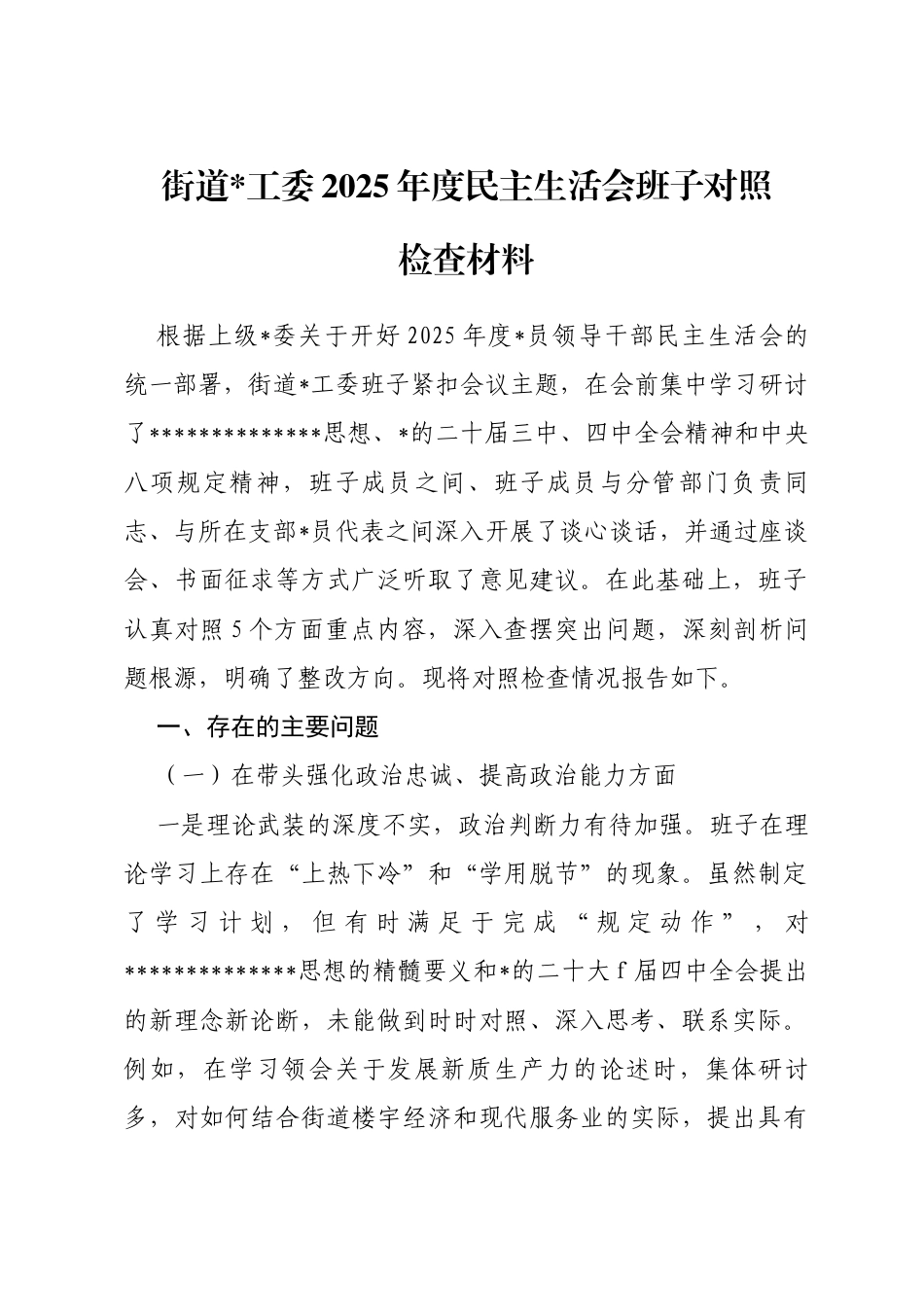 街道*工委 2025 年度民主生活会班子对照检查材料

根据上级*委关于开好 2025 年度*员领导干部民主生活会的统一部署，街道*工委班子紧扣会议主题，在会前集中学习研讨了**************思想、*的二十届三中、四中全会精神和中央八项规定精神，班子成员之间、班子成员与分管部门负责同志、与所在支部*员代表之间深入开展了谈心谈话，并通过座谈会、书面征求等方式广泛听取了意见建议。在此基础上，班子认真对照 5 个方面重点内容，深入查摆突出问题，深刻剖析问题根源，明确了整改方向。现将对照检查情况报告如下。

一、存在的主要问题

（一）在带头强化政治忠诚、提高政治能力方面

一是理论武装的深度不实，政治判断力有待加强。班子在理论学习上存在“上热下冷”和“学用脱节”的现象。虽然制定了学习计划，但有时满足于完成“规定动作”，对**************思想的精髓要义和*的二十大 f 届四中全会提出的新理念新论断，未能做到时时对照、深入思考、联系实际。例如，在学习领会关于发展新质生产力的论述时，集体研讨多，对如何结合街道楼宇经济和现代服务业的实际，提出具有